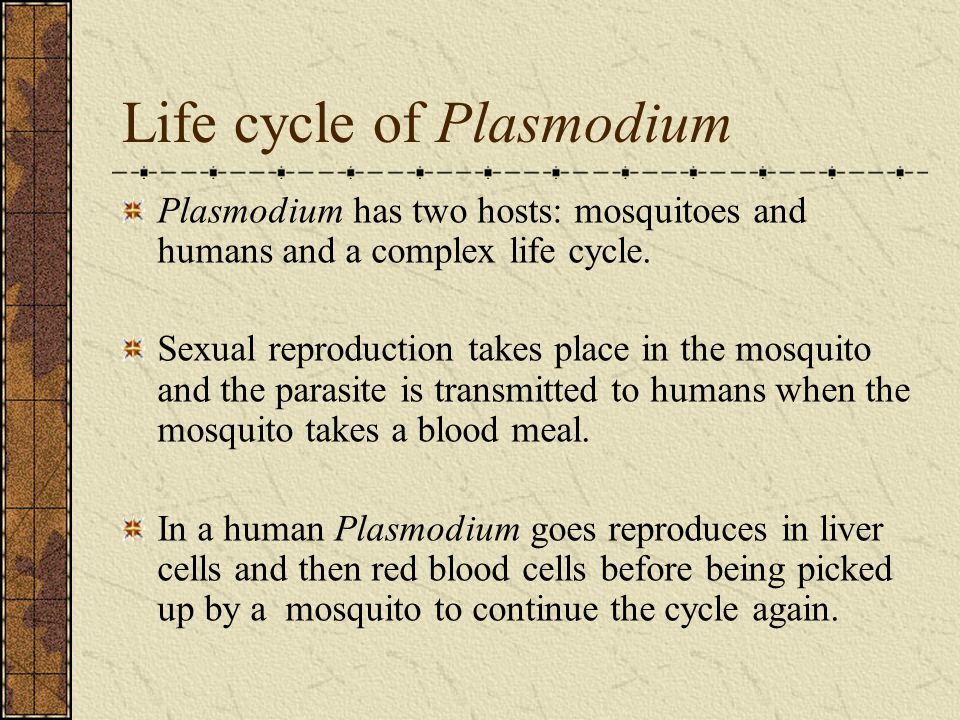 Life cycle of Plasmodium

Plasmodium has two hosts: mosquitoes and humans and a complex life cycle.

Sexual reproduction takes place in the mosquito and the parasite is transmitted to humans when the mosquito takes a blood meal.

In a human Plasmodium goes reproduces in liver cells and then red blood cells before being picked up by a mosquito to continue the cycle again.